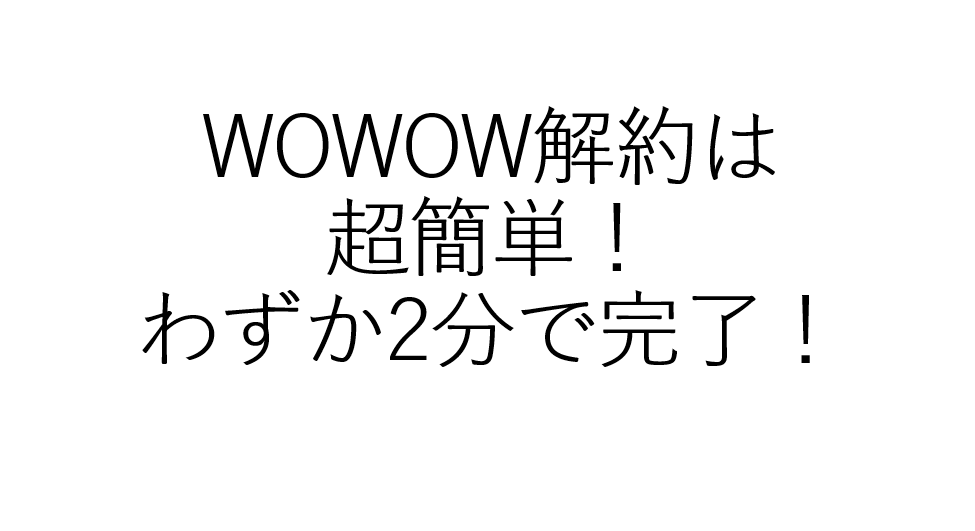 WOWOW解約は
超簡単！
わずか2分で完了！